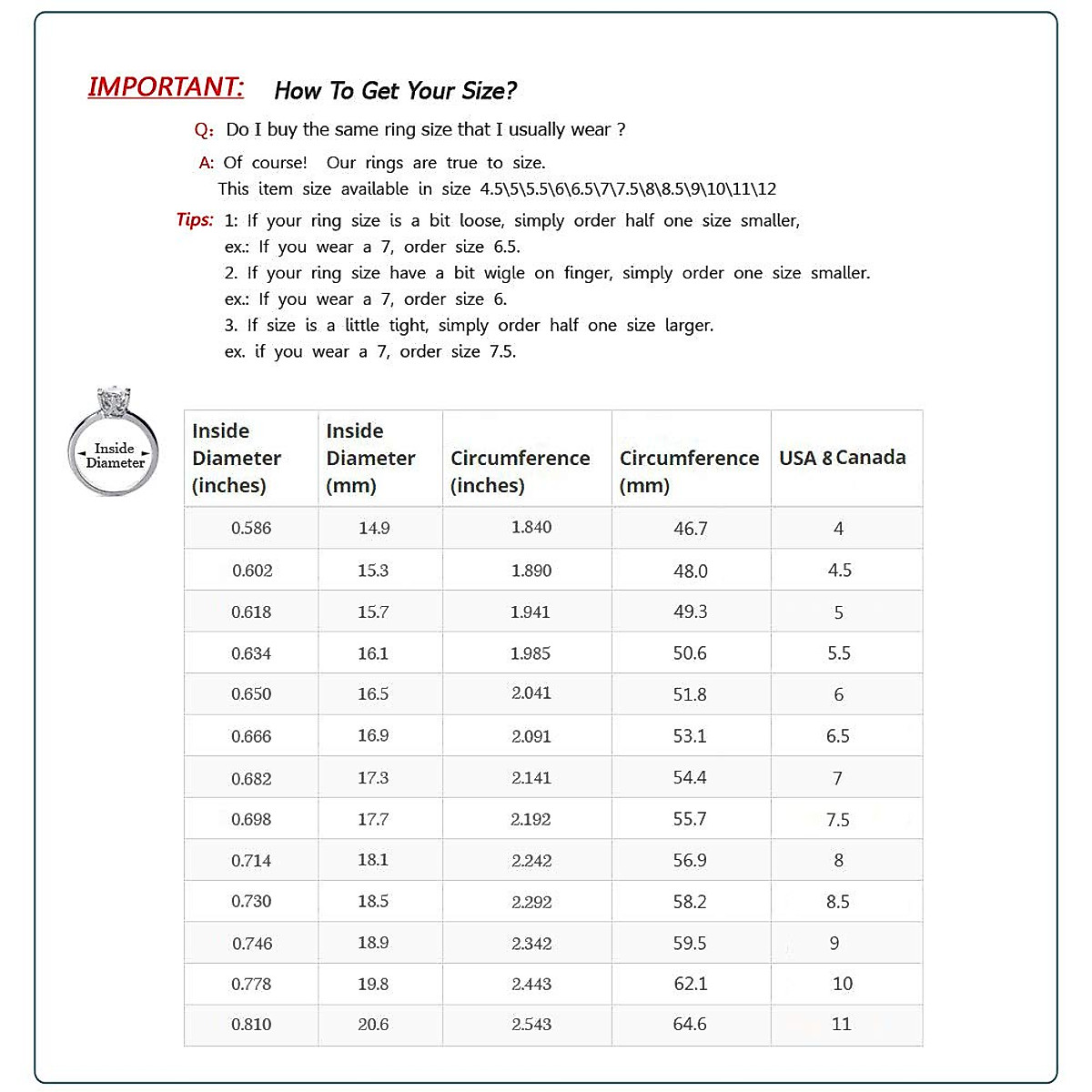 IMPORTANT: How To Get Your Size?

Q: Do I buy the same ring size that I usually wear ?

A: Of course! Our rings are true to size.
This item size available in size 4.5\5\5.5\6\6.5\7\7.5\8\8.5\9\10\11\12

Tips: 1: If your ring size is a bit loose, simply order half one size smaller,
ex.: If you wear a 7, order size 6.5.
2. If your ring size have a bit wigle on finger, simply order one size smaller.
ex.: If you wear a 7, order size 6.
3. If size is a little tight, simply order half one size larger.
ex. if you wear a 7, order size 7.5.

Inside Diameter

| Inside Diameter (inches) | Inside Diameter (mm) | Circumference (inches) | Circumference (mm) | USA 8 Canada |
|---|---|---|---|---|
| 0.586 | 14.9 | 1.840 | 46.7 | 4 |
| 0.602 | 15.3 | 1.890 | 48.0 | 4.5 |
| 0.618 | 15.7 | 1.941 | 49.3 | 5 |
| 0.634 | 16.1 | 1.985 | 50.6 | 5.5 |
| 0.650 | 16.5 | 2.041 | 51.8 | 6 |
| 0.666 | 16.9 | 2.091 | 53.1 | 6.5 |
| 0.682 | 17.3 | 2.141 | 54.4 | 7 |
| 0.698 | 17.7 | 2.192 | 55.7 | 7.5 |
| 0.714 | 18.1 | 2.242 | 56.9 | 8 |
| 0.730 | 18.5 | 2.292 | 58.2 | 8.5 |
| 0.746 | 18.9 | 2.342 | 59.5 | 9 |
| 0.778 | 19.8 | 2.443 | 62.1 | 10 |
| 0.810 | 20.6 | 2.543 | 64.6 | 11 |